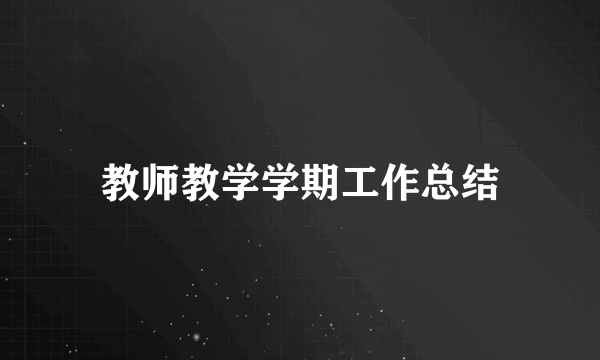 教师教学学期工作总结